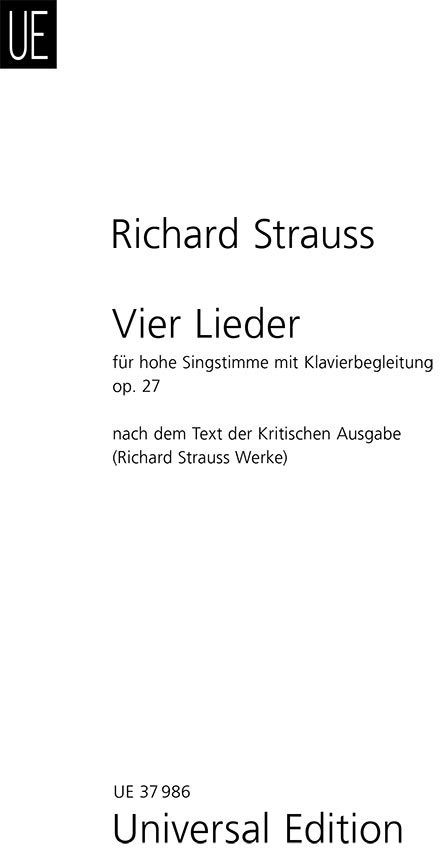 UE

Richard Strauss

Vier Lieder

für hohe Singstimme mit Klavierbegleitung
op. 27

nach dem Text der Kritischen Ausgabe
(Richard Strauss Werke)

UE 37 986

Universal Edition